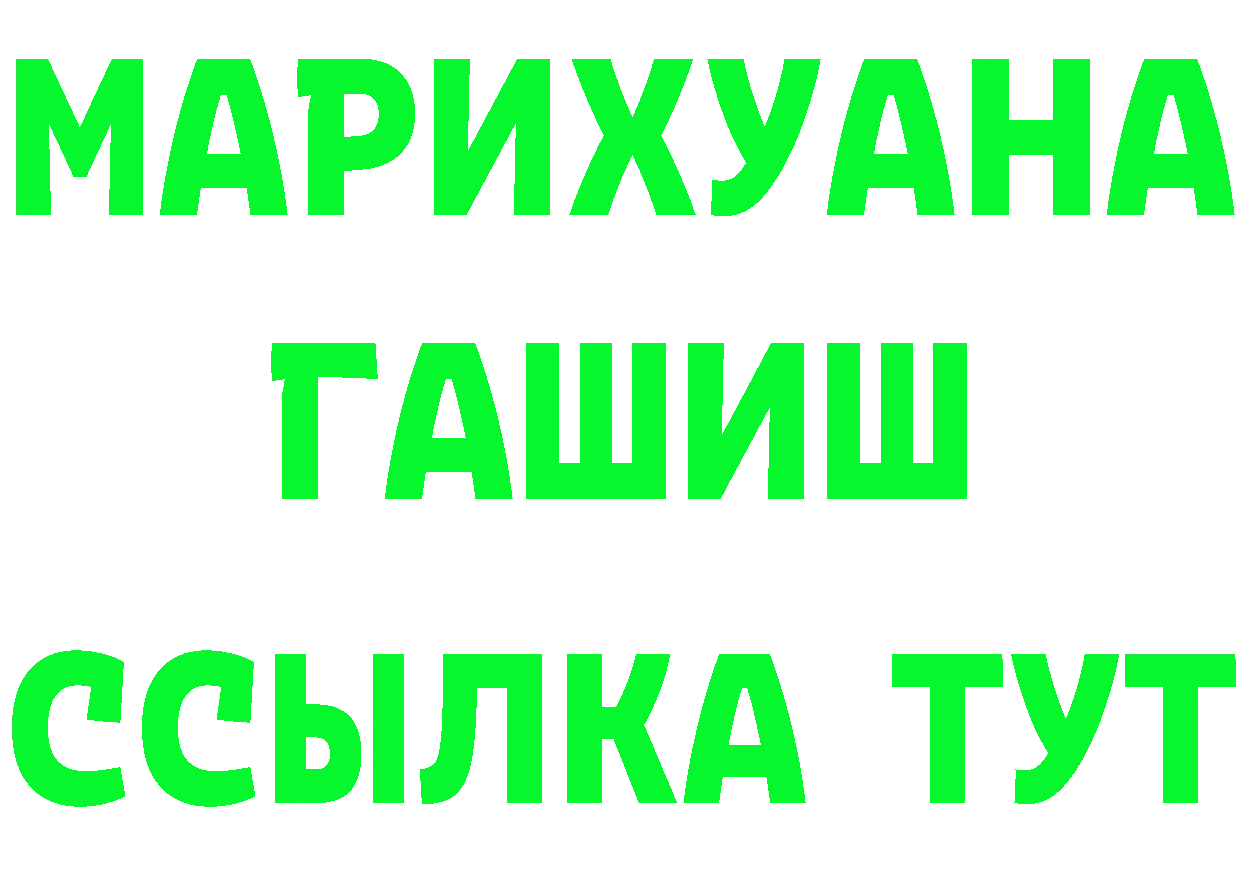 МАРИХУАНА
ГАШИШ
ССЫЛКА ТУТ